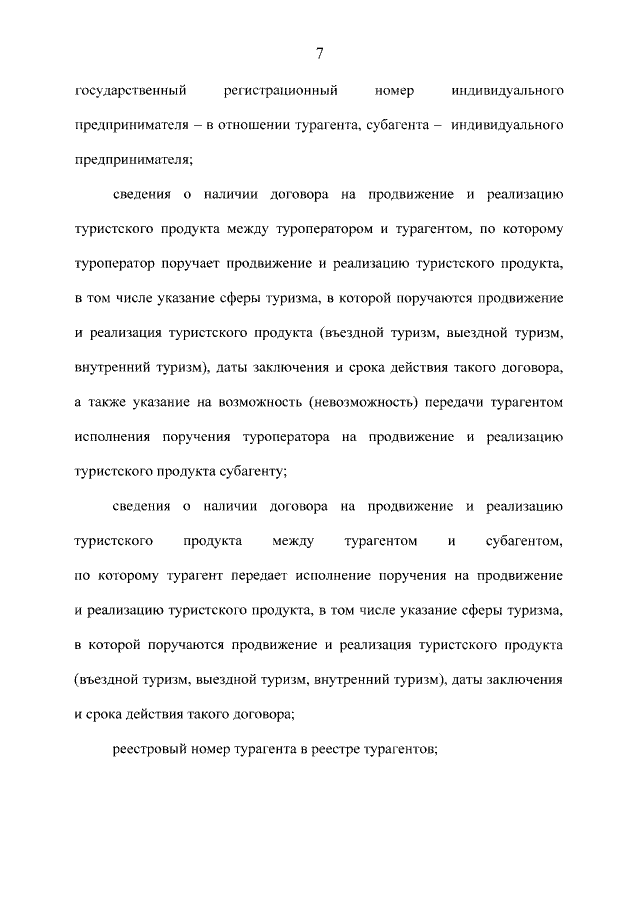 7

государственный регистрационный номер индивидуального предпринимателя – в отношении турагента, субагента – индивидуального предпринимателя;

сведения о наличии договора на продвижение и реализацию туристского продукта между туроператором и турагентом, по которому туроператор поручает продвижение и реализацию туристского продукта, в том числе указание сферы туризма, в которой поручаются продвижение и реализация туристского продукта (въездной туризм, выездной туризм, внутренний туризм), даты заключения и срока действия такого договора, а также указание на возможность (невозможность) передачи турагентом исполнения поручения туроператора на продвижение и реализацию туристского продукта субагенту;

сведения о наличии договора на продвижение и реализацию туристского продукта между турагентом и субагентом, по которому турагент передает исполнение поручения на продвижение и реализацию туристского продукта, в том числе указание сферы туризма, в которой поручаются продвижение и реализация туристского продукта (въездной туризм, выездной туризм, внутренний туризм), даты заключения и срока действия такого договора;

реестровый номер турагента в реестре турагентов;